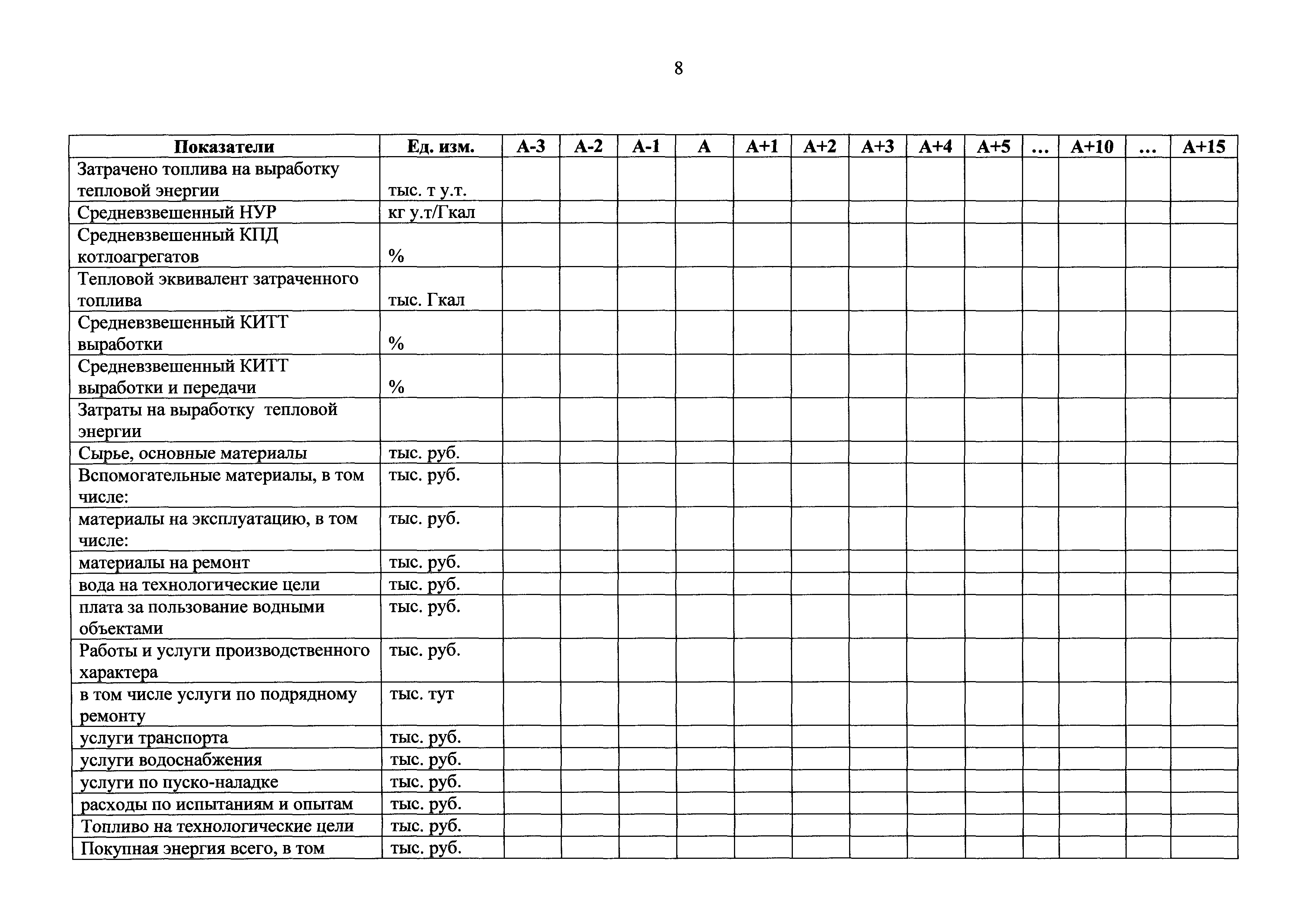 8

| Показатели | Ед. изм. | А-3 | А-2 | А-1 | А | А+1 | А+2 | А+3 | А+4 | А+5 | … | А+10 | … | А+15 |
|---|---|---|---|---|---|---|---|---|---|---|---|---|---|---|
| Затрачено топлива на выработку тепловой энергии | тыс. т у.т. | | | | | | | | | | | | | |
| Средневзвешенный НУР | кг у.т/Гкал | | | | | | | | | | | | | |
| Средневзвешенный КПД котлоагрегатов | % | | | | | | | | | | | | | |
| Тепловой эквивалент затраченного топлива | тыс. Гкал | | | | | | | | | | | | | |
| Средневзвешенный КИТТ выработки | % | | | | | | | | | | | | | |
| Средневзвешенный КИТТ выработки и передачи | % | | | | | | | | | | | | | |
| Затраты на выработку тепловой энергии | | | | | | | | | | | | | | |
| Сырье, основные материалы | тыс. руб. | | | | | | | | | | | | | |
| Вспомогательные материалы, в том числе: | тыс. руб. | | | | | | | | | | | | | |
| материалы на эксплуатацию, в том числе: | тыс. руб. | | | | | | | | | | | | | |
| материалы на ремонт | тыс. руб. | | | | | | | | | | | | | |
| вода на технологические цели | тыс. руб. | | | | | | | | | | | | | |
| плата за пользование водными объектами | тыс. руб. | | | | | | | | | | | | | |
| Работы и услуги производственного характера | тыс. руб. | | | | | | | | | | | | | |
| в том числе услуги по подрядному ремонту | тыс. тут | | | | | | | | | | | | | |
| услуги транспорта | тыс. руб. | | | | | | | | | | | | | |
| услуги водоснабжения | тыс. руб. | | | | | | | | | | | | | |
| услуги по пуско-наладке | тыс. руб. | | | | | | | | | | | | | |
| расходы по испытаниям и опытам | тыс. руб. | | | | | | | | | | | | | |
| Топливо на технологические цели | тыс. руб. | | | | | | | | | | | | | |
| Покупная энергия всего, в том | тыс. руб. | | | | | | | | | | | | | |